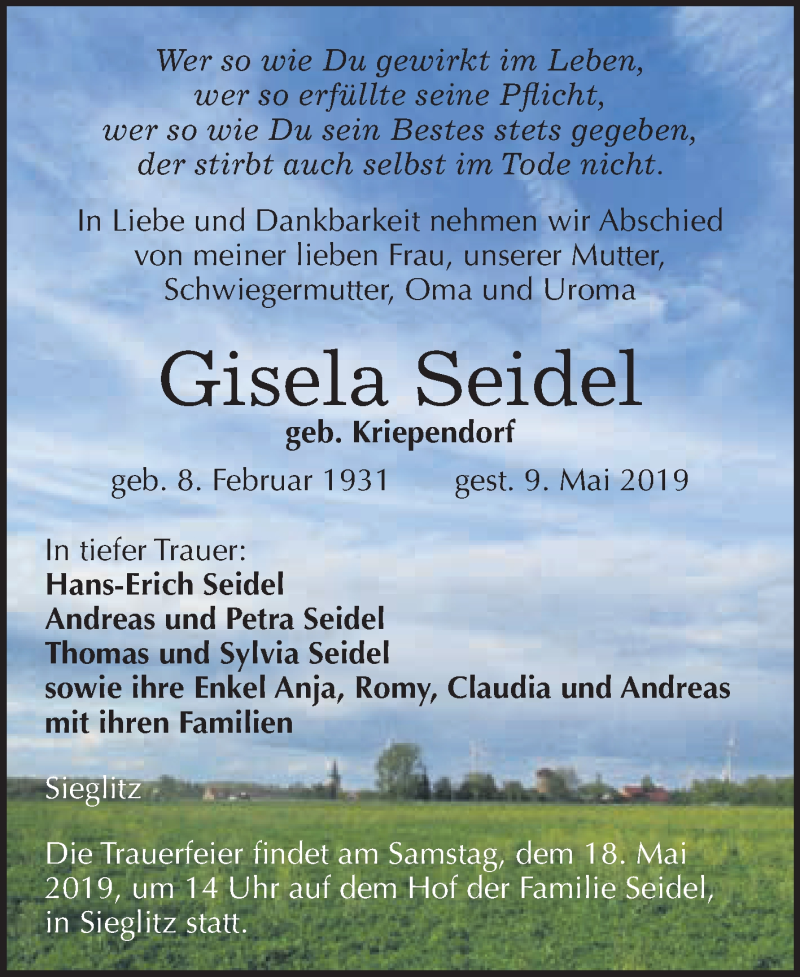 Wer so wie Du gewirkt im Leben,
wer so erfüllte seine Pflicht,
wer so wie Du sein Bestes stets gegeben,
der stirbt auch selbst im Tode nicht.

In Liebe und Dankbarkeit nehmen wir Abschied von meiner lieben Frau, unserer Mutter, Schwiegermutter, Oma und Uroma

Gisela Seidel
geb. Kriependorf

geb. 8. Februar 1931 gest. 9. Mai 2019

In tiefer Trauer:
Hans-Erich Seidel
Andreas und Petra Seidel
Thomas und Sylvia Seidel
sowie ihre Enkel Anja, Romy, Claudia und Andreas mit ihren Familien

Sieglitz

Die Trauerfeier findet am Samstag, dem 18. Mai 2019, um 14 Uhr auf dem Hof der Familie Seidel, in Sieglitz statt.